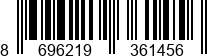 8 696219 361456